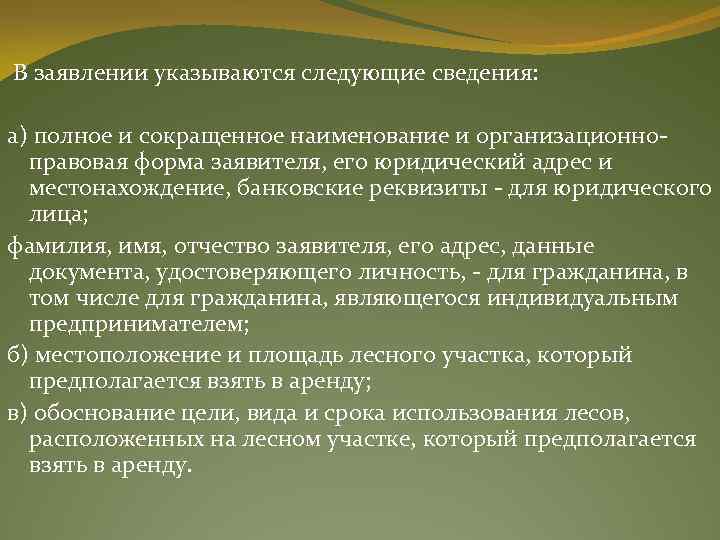 В заявлении указываются следующие сведения:

а) полное и сокращенное наименование и организационно-правовая форма заявителя, его юридический адрес и местонахождение, банковские реквизиты - для юридического лица;

фамилия, имя, отчество заявителя, его адрес, данные документа, удостоверяющего личность, - для гражданина, в том числе для гражданина, являющегося индивидуальным предпринимателем;

б) местоположение и площадь лесного участка, который предполагается взять в аренду;

в) обоснование цели, вида и срока использования лесов, расположенных на лесном участке, который предполагается взять в аренду.